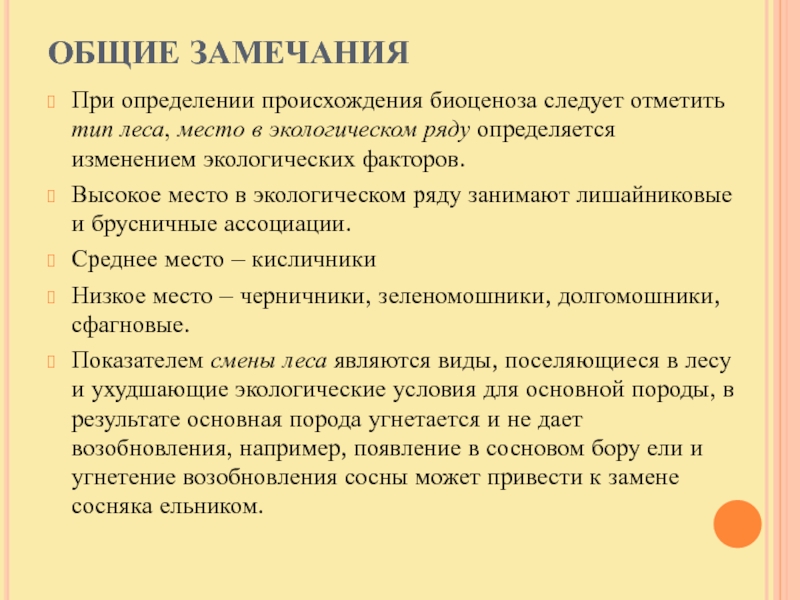 ОБЩИЕ ЗАМЕЧАНИЯ

При определении происхождения биоценоза следует отметить тип леса, место в экологическом ряду определяется изменением экологических факторов.

Высокое место в экологическом ряду занимают лишайниковые и брусничные ассоциации.

Среднее место – кисличники

Низкое место – черничники, зеленомошники, долгомошники, сфагновые.

Показателем смены леса являются виды, поселяющиеся в лесу и ухудшающие экологические условия для основной породы, в результате основная порода угнетается и не дает возобновления, например, появление в сосновом бору ели и угнетение возобновления сосны может привести к замене сосняка ельником.